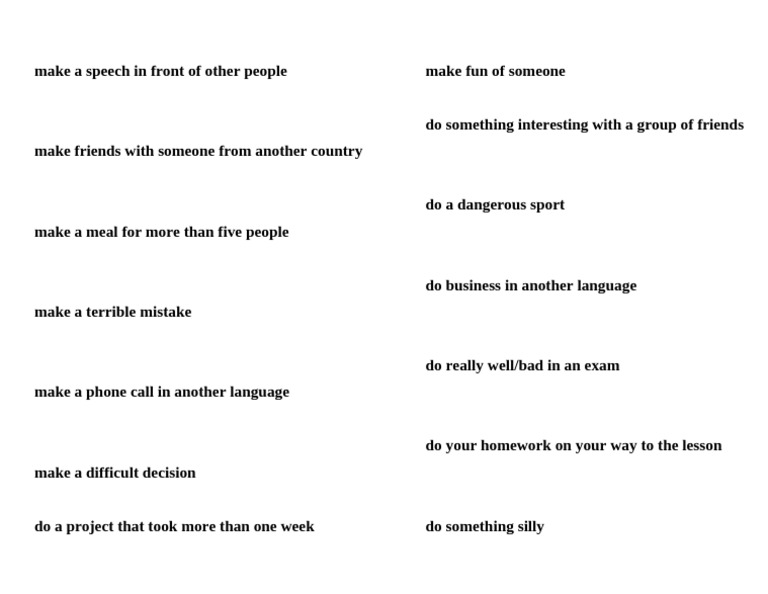 make a speech in front of other people

make friends with someone from another country

make a meal for more than five people

make a terrible mistake

make a phone call in another language

make a difficult decision

do a project that took more than one week

make fun of someone

do something interesting with a group of friends

do a dangerous sport

do business in another language

do really well/bad in an exam

do your homework on your way to the lesson

do something silly